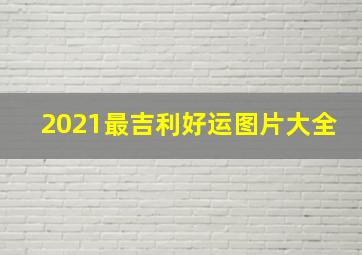 2021最吉利好运图片大全